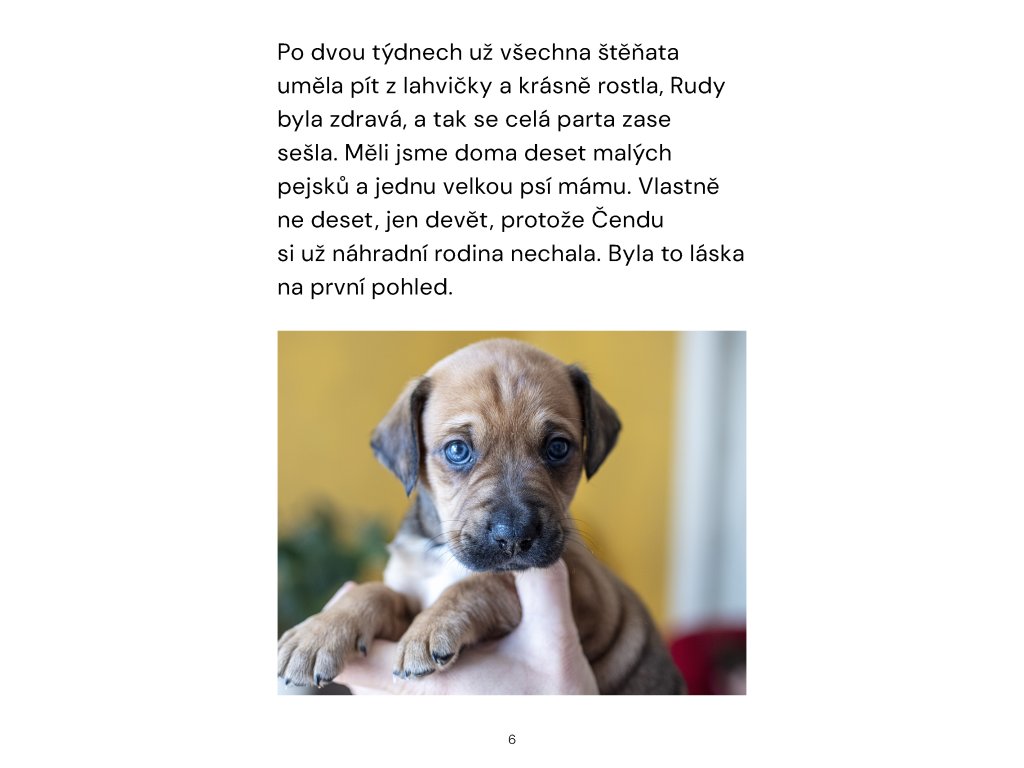 Po dvou týdnech už všechna štěňata uměla pít z lahvičky a krásně rostla, Rudy byla zdravá, a tak se celá parta zase sešla. Měli jsme doma deset malých pejsků a jednu velkou psí mámu. Vlastně ne deset, jen devět, protože Čendu si už náhradní rodina nechala. Byla to láska na první pohled.

6